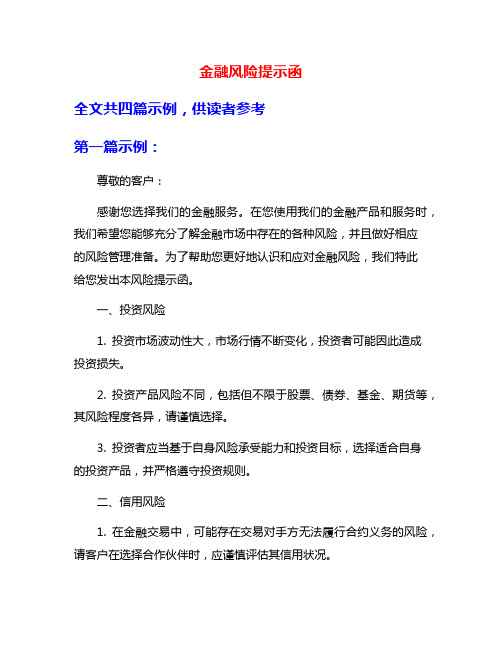 金融风险提示函

全文共四篇示例，供读者参考

第一篇示例：

尊敬的客户：

感谢您选择我们的金融服务。在您使用我们的金融产品和服务时，我们希望您能够充分了解金融市场中存在的各种风险，并且做好相应的风险管理准备。为了帮助您更好地认识和应对金融风险，我们特此给您发出本风险提示函。

一、投资风险

1. 投资市场波动性大，市场行情不断变化，投资者可能因此造成投资损失。

2. 投资产品风险不同，包括但不限于股票、债券、基金、期货等，其风险程度各异，请谨慎选择。

3. 投资者应当基于自身风险承受能力和投资目标，选择适合自身的投资产品，并严格遵守投资规则。

二、信用风险

1. 在金融交易中，可能存在交易对手方无法履行合约义务的风险，请客户在选择合作伙伴时，应谨慎评估其信用状况。